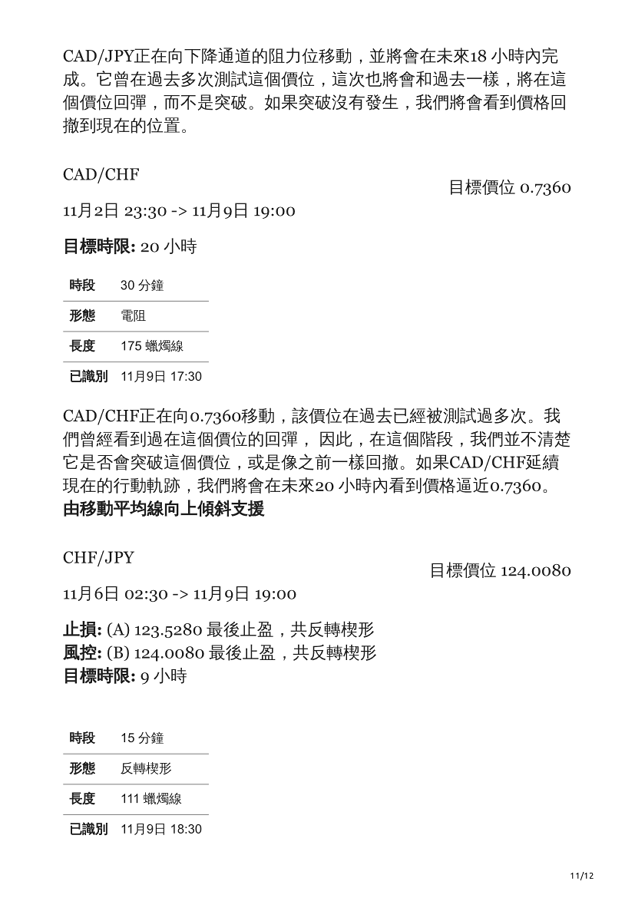 CAD/JPY正在向下降通道的阻力位移動，並將會在未來18 小時內完成。它曾在過去多次測試這個價位，這次也將會和過去一樣，將在這個價位回彈，而不是突破。如果突破沒有發生，我們將會看到價格回撤到現在的位置。

CAD/CHF

目標價位 0.7360

11月2日 23:30 -> 11月9日 19:00

**目標時限:** 20 小時

| 時段 | 30 分鐘 |
|---|---|
| 形態 | 電阻 |
| 長度 | 175 蠟燭線 |
| 已識別 | 11月9日 17:30 |

CAD/CHF正在向0.7360移動，該價位在過去已經被測試過多次。我們曾經看到過在這個價位的回彈， 因此，在這個階段，我們並不清楚它是否會突破這個價位，或是像之前一樣回撤。如果CAD/CHF延續現在的行動軌跡，我們將會在未來20 小時內看到價格逼近0.7360。
**由移動平均線向上傾斜支援**

CHF/JPY

目標價位 124.0080

11月6日 02:30 -> 11月9日 19:00

**止損:** (A) 123.5280 最後止盈，共反轉楔形
**風控:** (B) 124.0080 最後止盈，共反轉楔形
**目標時限:** 9 小時

| 時段 | 15 分鐘 |
|---|---|
| 形態 | 反轉楔形 |
| 長度 | 111 蠟燭線 |
| 已識別 | 11月9日 18:30 |

11/12